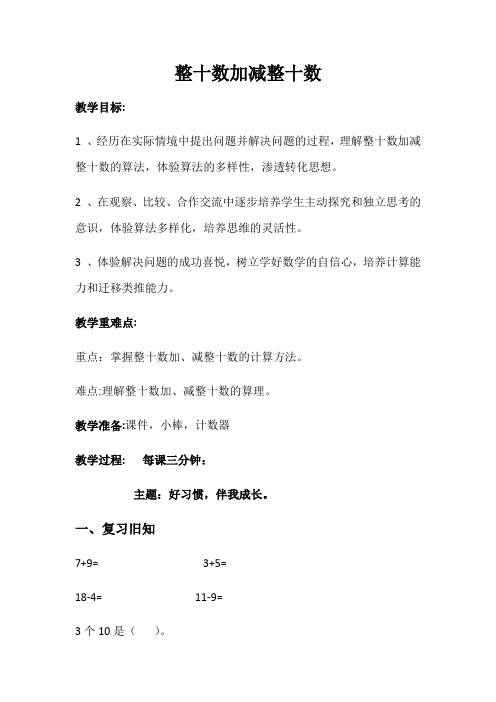 整十数加减整十数

教学目标:

1 、经历在实际情境中提出问题并解决问题的过程，理解整十数加减整十数的算法，体验算法的多样性，渗透转化思想。

2 、在观察、比较、合作交流中逐步培养学生主动探究和独立思考的意识，体验算法多样化，培养思维的灵活性。

3 、体验解决问题的成功喜悦，树立学好数学的自信心，培养计算能力和迁移类推能力。

教学重难点:

重点：掌握整十数加、减整十数的计算方法。

难点:理解整十数加、减整十数的算理。

教学准备:课件，小棒，计数器

教学过程:　每课三分钟：

主题：好习惯，伴我成长。

一、复习旧知

7+9=　　3+5=

18-4=　　11-9=

3 个 10 是（　）。